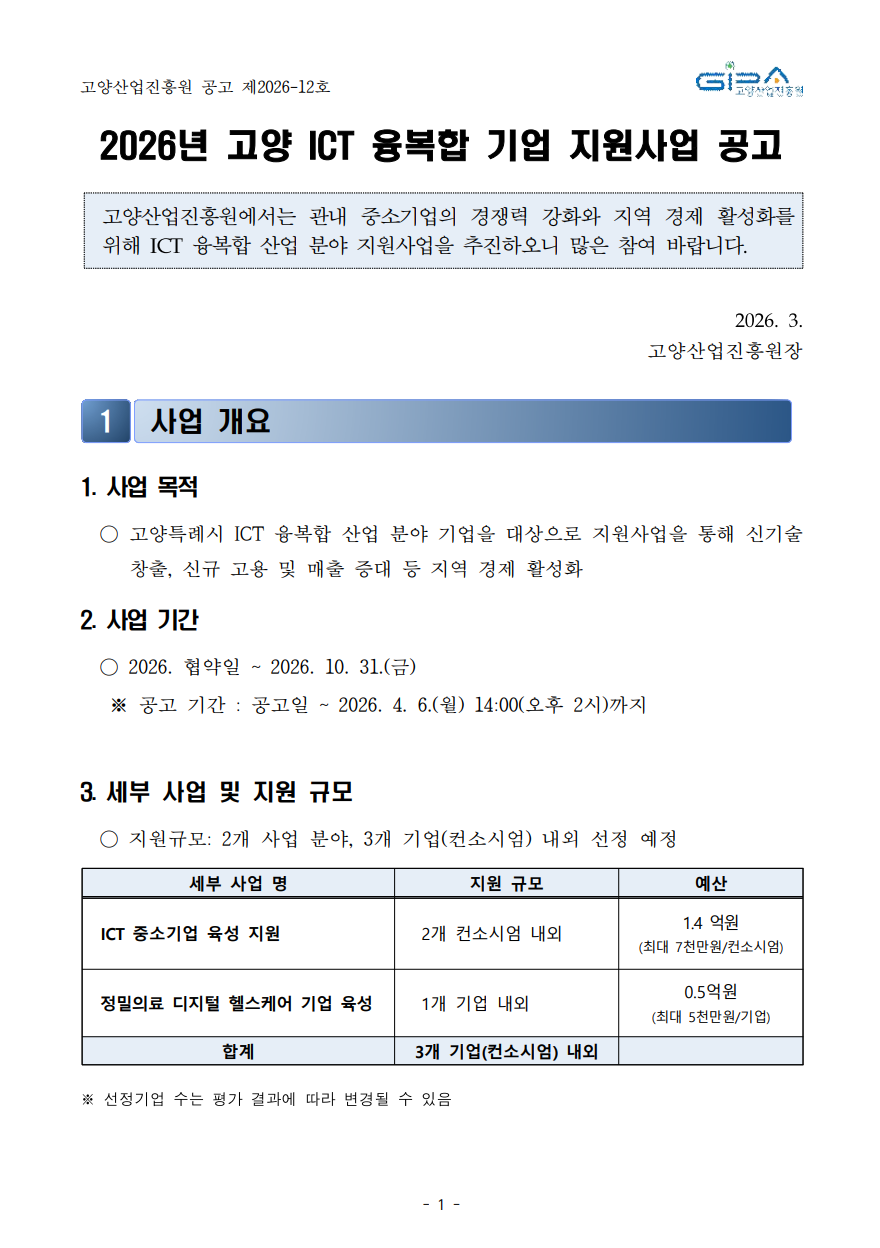 고양산업진흥원 공고 제2026-12호

GIPA 고양산업진흥원

2026년 고양 ICT 융복합 기업 지원사업 공고

고양산업진흥원에서는 관내 중소기업의 경쟁력 강화와 지역 경제 활성화를 위해 ICT 융복합 산업 분야 지원사업을 추진하오니 많은 참여 바랍니다.

2026. 3.
고양산업진흥원장

1 사업 개요

1. 사업 목적

○ 고양특례시 ICT 융복합 산업 분야 기업을 대상으로 지원사업을 통해 신기술 창출, 신규 고용 및 매출 증대 등 지역 경제 활성화

2. 사업 기간

○ 2026. 협약일 ~ 2026. 10. 31.(금)
※ 공고 기간 : 공고일 ~ 2026. 4. 6.(월) 14:00(오후 2시)까지

3. 세부 사업 및 지원 규모

○ 지원규모: 2개 사업 분야, 3개 기업(컨소시엄) 내외 선정 예정

| 세부 사업 명 | 지원 규모 | 예산 |
|---|---|---|
| ICT 중소기업 육성 지원 | 2개 컨소시엄 내외 | 1.4 억원 (최대 7천만원/컨소시엄) |
| 정밀의료 디지털 헬스케어 기업 육성 | 1개 기업 내외 | 0.5억원 (최대 5천만원/기업) |
| 합계 | 3개 기업(컨소시엄) 내외 | |

※ 선정기업 수는 평가 결과에 따라 변경될 수 있음

- 1 -